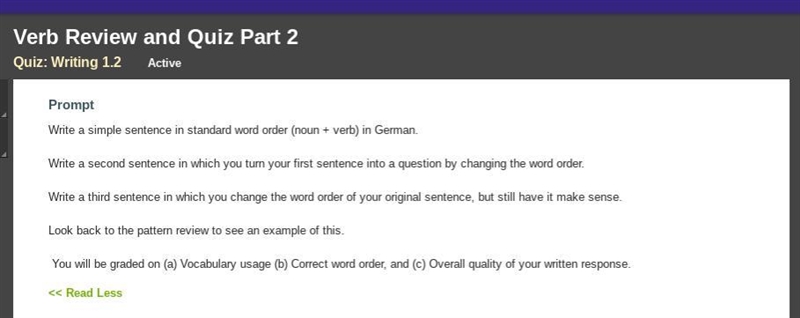 Verb Review and Quiz Part 2
Quiz: Writing 1.2 Active

Prompt

Write a simple sentence in standard word order (noun + verb) in German.

Write a second sentence in which you turn your first sentence into a question by changing the word order.

Write a third sentence in which you change the word order of your original sentence, but still have it make sense.

Look back to the pattern review to see an example of this.

You will be graded on (a) Vocabulary usage (b) Correct word order, and (c) Overall quality of your written response.

<< Read Less